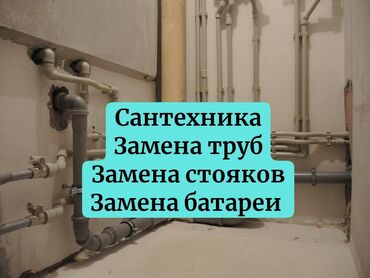 Сантехника
Замена труб
Замена стояков
Замена батареи